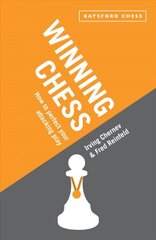 BATSFORD CHESS

WINNING CHESS

How to perfect your attacking play

Irving Chernev & Fred Reinfeld